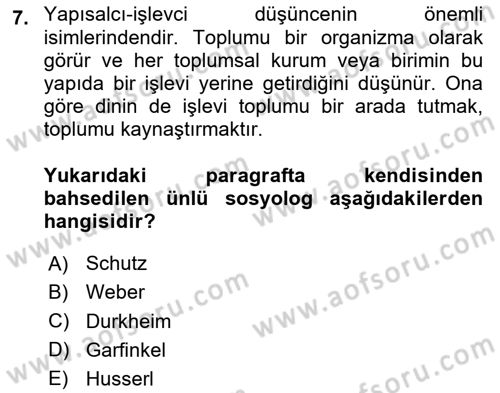 7. Yapısalcı-işlevci düşüncenin önemli isimlerindendir. Toplumu bir organizma olarak görür ve her toplumsal kurum veya birimin bu yapıda bir işlevi yerine getirdiğini düşünür. Ona göre dinin de işlevi toplumu bir arada tutmak, toplumu kaynaştırmaktır.

Yukarıdaki paragrafta kendisinden bahsedilen ünlü sosyolog aşağıdakilerden hangisidir?

A) Schutz
B) Weber
C) Durkheim
D) Garfinkel
E) Husserl

www.aofsoru.com